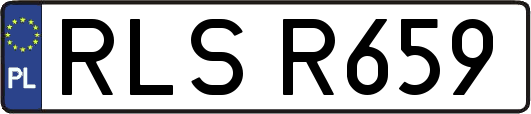 PL
RLS R659